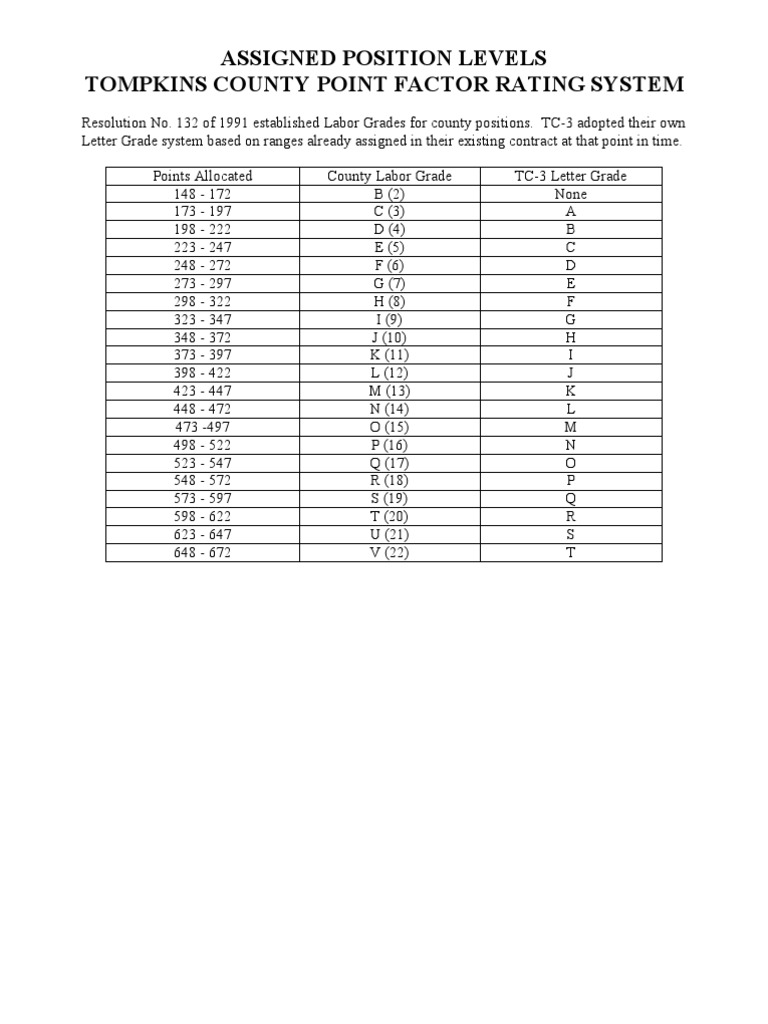 ASSIGNED POSITION LEVELS
TOMPKINS COUNTY POINT FACTOR RATING SYSTEM

Resolution No. 132 of 1991 established Labor Grades for county positions. TC-3 adopted their own Letter Grade system based on ranges already assigned in their existing contract at that point in time.

| Points Allocated | County Labor Grade | TC-3 Letter Grade |
|---|---|---|
| 148 - 172 | B (2) | None |
| 173 - 197 | C (3) | A |
| 198 - 222 | D (4) | B |
| 223 - 247 | E (5) | C |
| 248 - 272 | F (6) | D |
| 273 - 297 | G (7) | E |
| 298 - 322 | H (8) | F |
| 323 - 347 | I (9) | G |
| 348 - 372 | J (10) | H |
| 373 - 397 | K (11) | I |
| 398 - 422 | L (12) | J |
| 423 - 447 | M (13) | K |
| 448 - 472 | N (14) | L |
| 473 -497 | O (15) | M |
| 498 - 522 | P (16) | N |
| 523 - 547 | Q (17) | O |
| 548 - 572 | R (18) | P |
| 573 - 597 | S (19) | Q |
| 598 - 622 | T (20) | R |
| 623 - 647 | U (21) | S |
| 648 - 672 | V (22) | T |